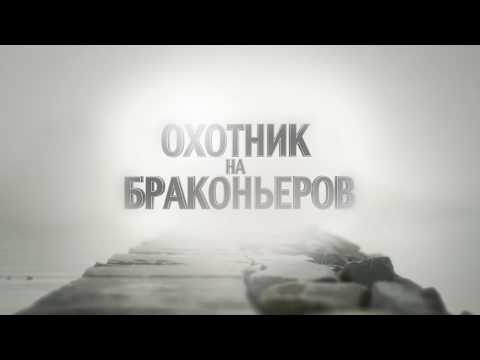 ОХОТНИК
НА
БРАКОНЬЕРОВ